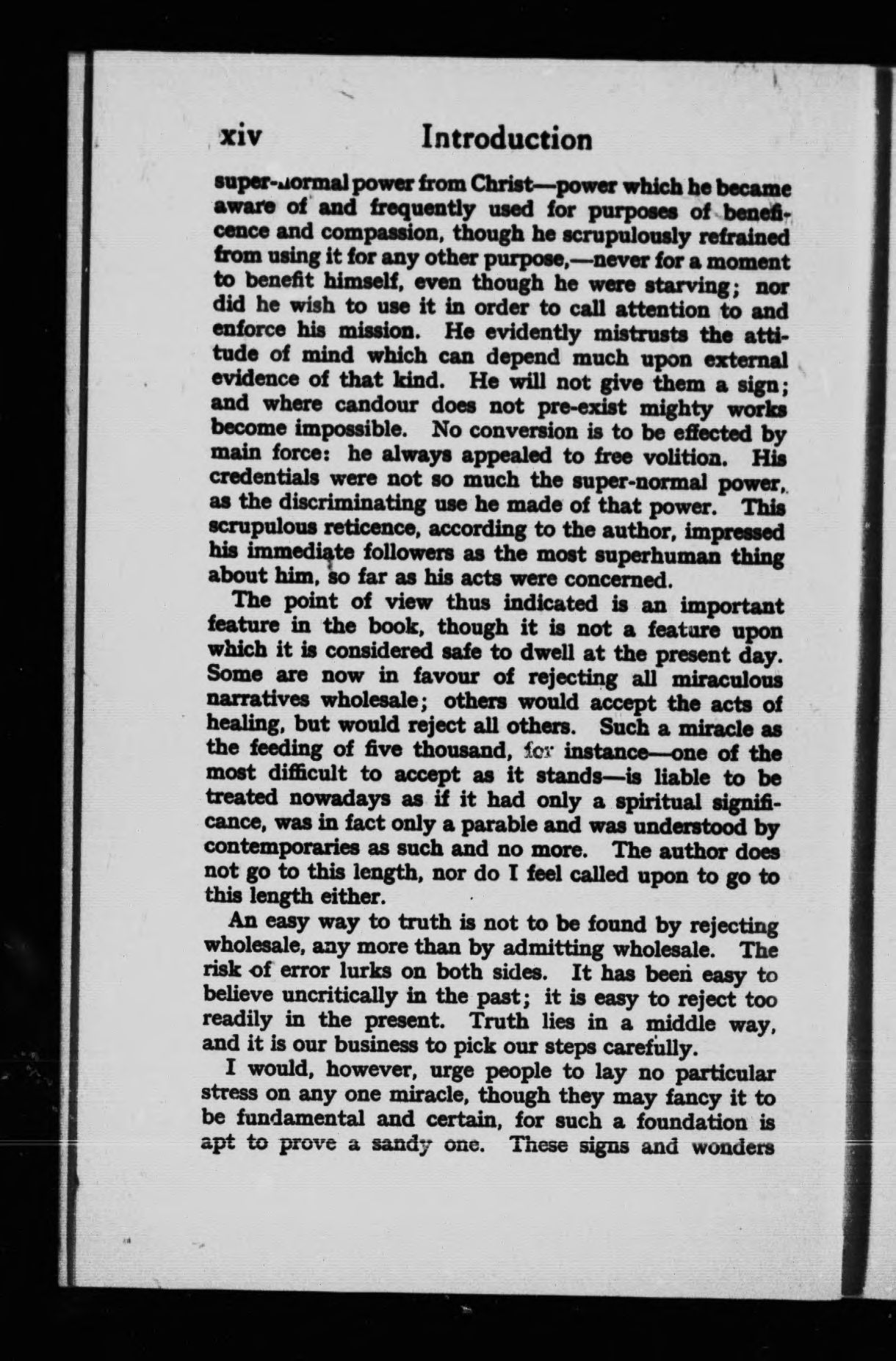 xiv Introduction

super-normal power from Christ—power which he became aware of and frequently used for purposes of beneficence and compassion, though he scrupulously refrained from using it for any other purpose,—never for a moment to benefit himself, even though he were starving; nor did he wish to use it in order to call attention to and enforce his mission. He evidently mistrusts the attitude of mind which can depend much upon external evidence of that kind. He will not give them a sign; and where candour does not pre-exist mighty works become impossible. No conversion is to be effected by main force: he always appealed to free volition. His credentials were not so much the super-normal power, as the discriminating use he made of that power. This scrupulous reticence, according to the author, impressed his immediate followers as the most superhuman thing about him, so far as his acts were concerned.

The point of view thus indicated is an important feature in the book, though it is not a feature upon which it is considered safe to dwell at the present day. Some are now in favour of rejecting all miraculous narratives wholesale; others would accept the acts of healing, but would reject all others. Such a miracle as the feeding of five thousand, for instance—one of the most difficult to accept as it stands—is liable to be treated nowadays as if it had only a spiritual significance, was in fact only a parable and was understood by contemporaries as such and no more. The author does not go to this length, nor do I feel called upon to go to this length either.

An easy way to truth is not to be found by rejecting wholesale, any more than by admitting wholesale. The risk of error lurks on both sides. It has been easy to believe uncritically in the past; it is easy to reject too readily in the present. Truth lies in a middle way, and it is our business to pick our steps carefully.

I would, however, urge people to lay no particular stress on any one miracle, though they may fancy it to be fundamental and certain, for such a foundation is apt to prove a sandy one. These signs and wonders